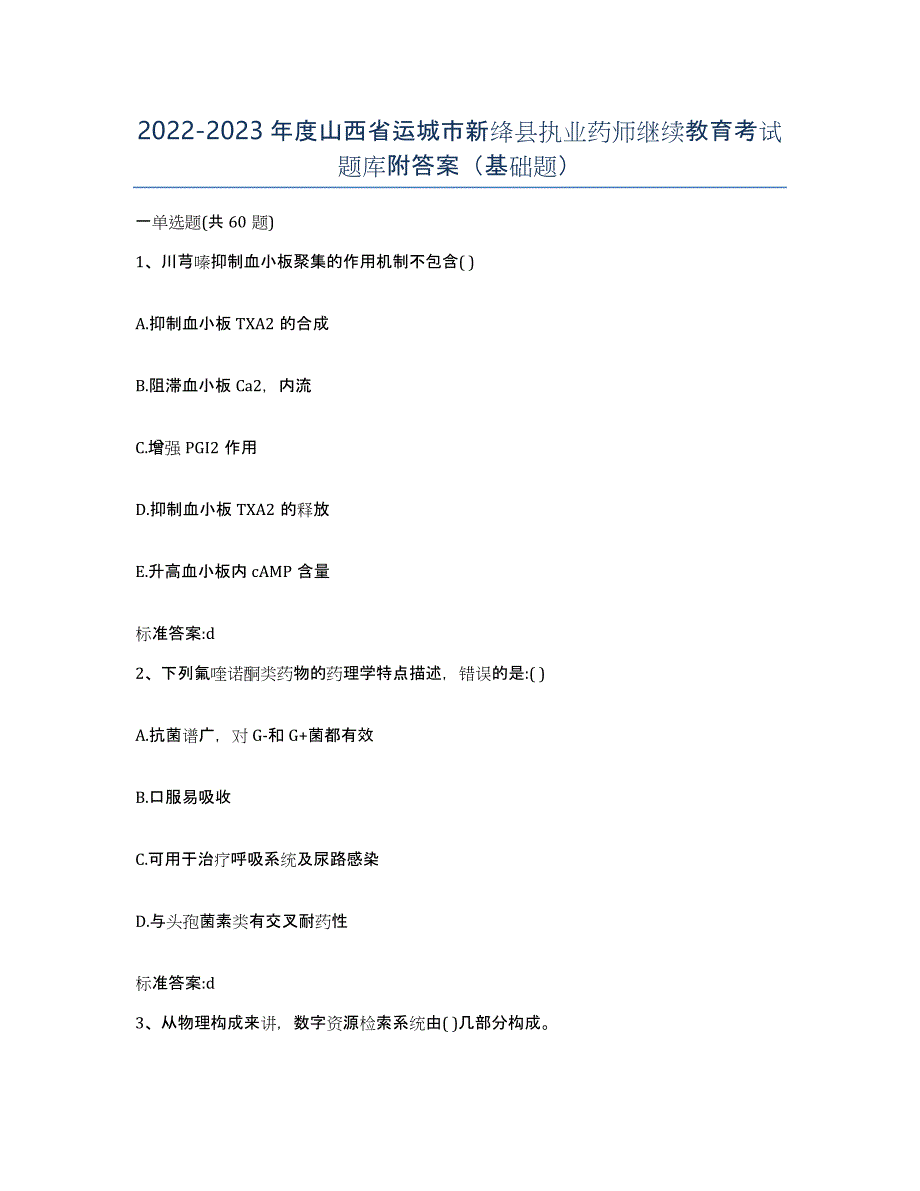 2022-2023年度山西省运城市新绛县执业药师继续教育考试题库附答案（基础题）

一单选题(共60题)

1、川芎嗪抑制血小板聚集的作用机制不包含( )

A.抑制血小板TXA2的合成

B.阻滞血小板Ca2，内流

C.增强PGI2作用

D.抑制血小板TXA2的释放

E.升高血小板内cAMP含量

标准答案:d

2、下列氟喹诺酮类药物的药理学特点描述，错误的是:( )

A.抗菌谱广，对G-和G+菌都有效

B.口服易吸收

C.可用于治疗呼吸系统及尿路感染

D.与头孢菌素类有交叉耐药性

标准答案:d

3、从物理构成来讲，数字资源检索系统由( )几部分构成。